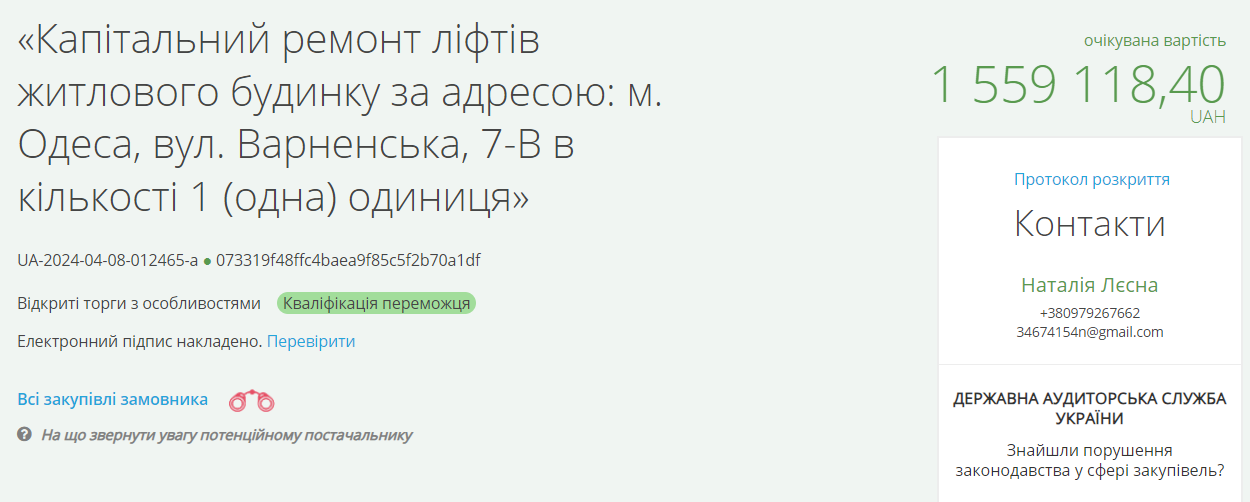 «Капітальний ремонт ліфтів житлового будинку за адресою: м. Одеса, вул. Варненська, 7-В в кількості 1 (одна) одиниця»

UA-2024-04-08-012465-a ● 073319f48ffc4baea9f85c5f2b70a1df

Відкриті торги з особливостями Кваліфікація переможця

Електронний підпис накладено. Перевірити

Всі закупівлі замовника

На що звернути увагу потенційному постачальнику

очікувана вартість
1 559 118,40
UAH

Протокол розкриття

Контакти

Наталія Лєсна
+380979267662
34674154n@gmail.com

ДЕРЖАВНА АУДИТОРСЬКА СЛУЖБА УКРАЇНИ

Знайшли порушення законодавства у сфері закупівель?